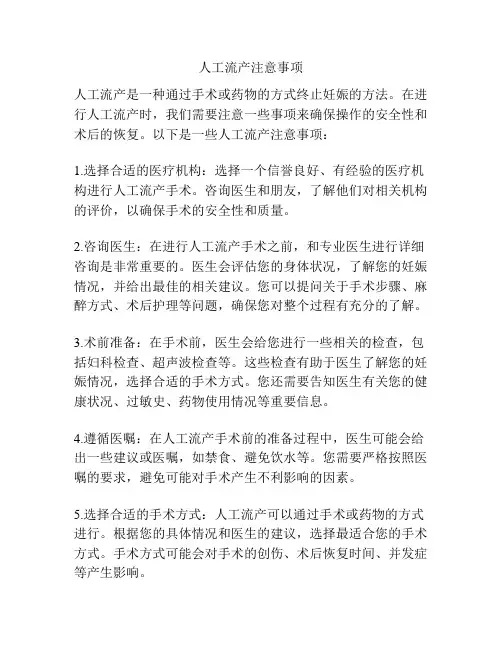 人工流产注意事项

人工流产是一种通过手术或药物的方式终止妊娠的方法。在进行人工流产时，我们需要注意一些事项来确保操作的安全性和术后的恢复。以下是一些人工流产注意事项：

1.选择合适的医疗机构：选择一个信誉良好、有经验的医疗机构进行人工流产手术。咨询医生和朋友，了解他们对相关机构的评价，以确保手术的安全性和质量。

2.咨询医生：在进行人工流产手术之前，和专业医生进行详细咨询是非常重要的。医生会评估您的身体状况，了解您的妊娠情况，并给出最佳的相关建议。您可以提问关于手术步骤、麻醉方式、术后护理等问题，确保您对整个过程有充分的了解。

3.术前准备：在手术前，医生会给您进行一些相关的检查，包括妇科检查、超声波检查等。这些检查有助于医生了解您的妊娠情况，选择合适的手术方式。您还需要告知医生有关您的健康状况、过敏史、药物使用情况等重要信息。

4.遵循医嘱：在人工流产手术前的准备过程中，医生可能会给出一些建议或医嘱，如禁食、避免饮水等。您需要严格按照医嘱的要求，避免可能对手术产生不利影响的因素。

5.选择合适的手术方式：人工流产可以通过手术或药物的方式进行。根据您的具体情况和医生的建议，选择最适合您的手术方式。手术方式可能会对手术的创伤、术后恢复时间、并发症等产生影响。